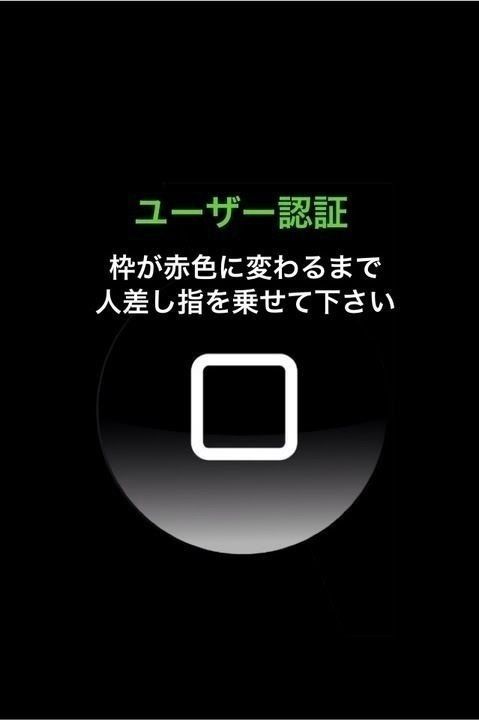 ユーザー認証

枠が赤色に変わるまで
人差し指を乗せて下さい